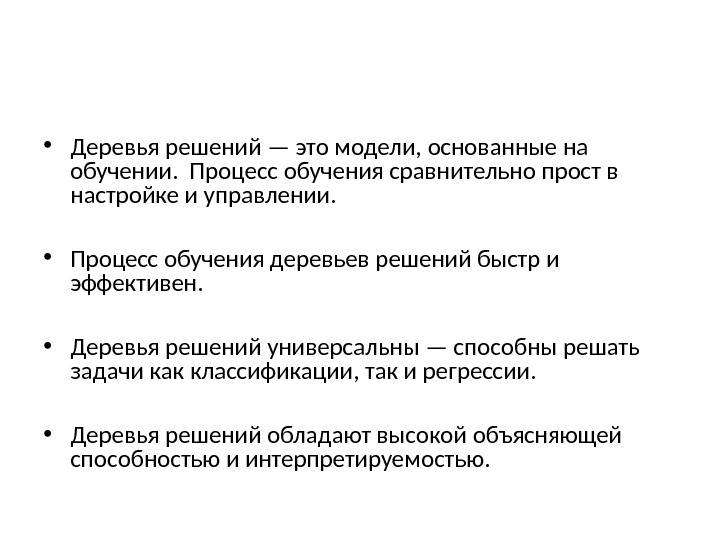 • Деревья решений — это модели, основанные на обучении. Процесс обучения сравнительно прост в настройке и управлении.

• Процесс обучения деревьев решений быстр и эффективен.

• Деревья решений универсальны — способны решать задачи как классификации, так и регрессии.

• Деревья решений обладают высокой объясняющей способностью и интерпретируемостью.